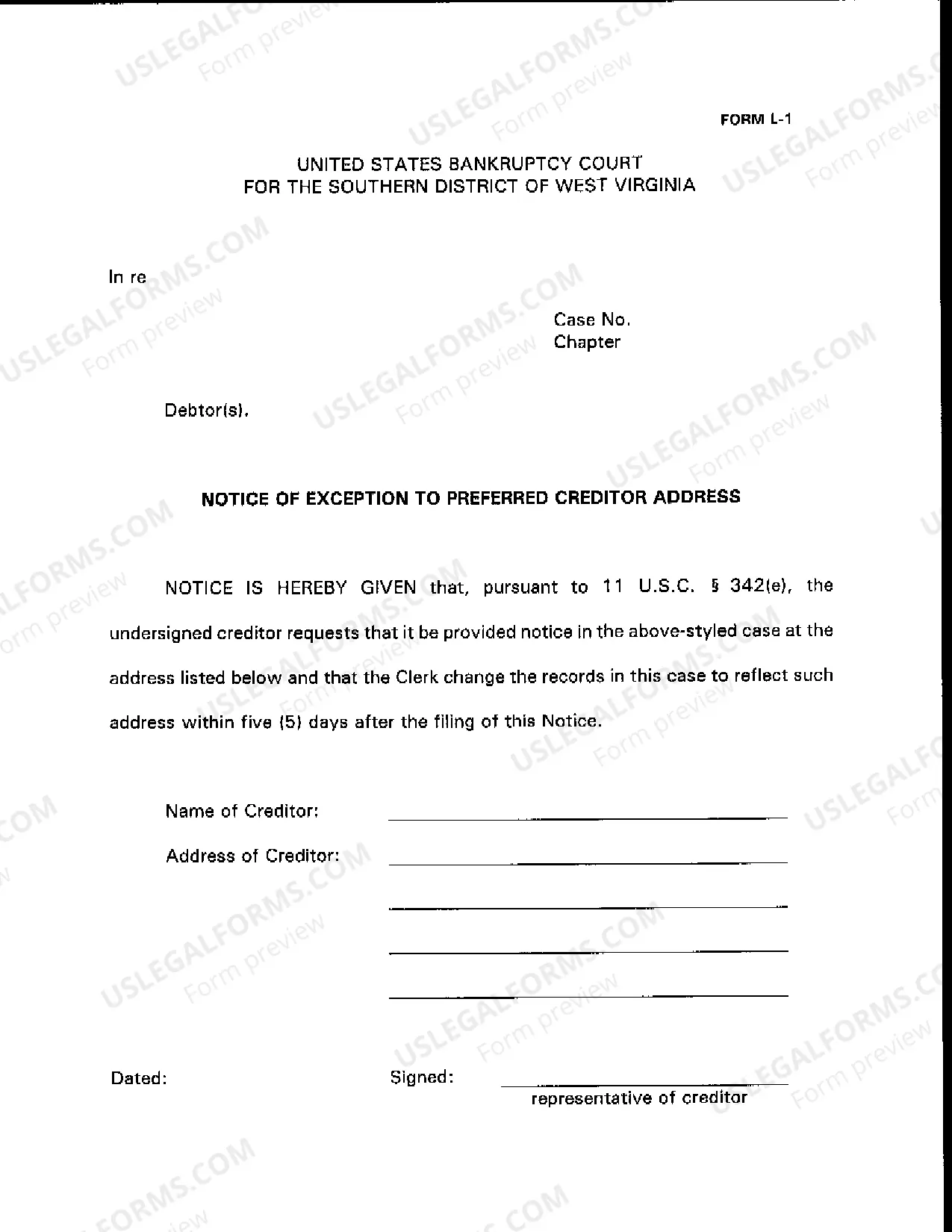 FORM L-1

UNITED STATES BANKRUPTCY COURT
FOR THE SOUTHERN DISTRICT OF WEST VIRGINIA

In re

Case No.
Chapter

Debtor(s).

NOTICE OF EXCEPTION TO PREFERRED CREDITOR ADDRESS

NOTICE IS HEREBY GIVEN that, pursuant to 11 U.S.C. § 342(e), the undersigned creditor requests that it be provided notice in the above-styled case at the address listed below and that the Clerk change the records in this case to reflect such address within five (5) days after the filing of this Notice.

Name of Creditor: ____

Address of Creditor: ____

____

____

____

Dated: Signed: ____
representative of creditor

USLEGALFORMS.COM Form preview